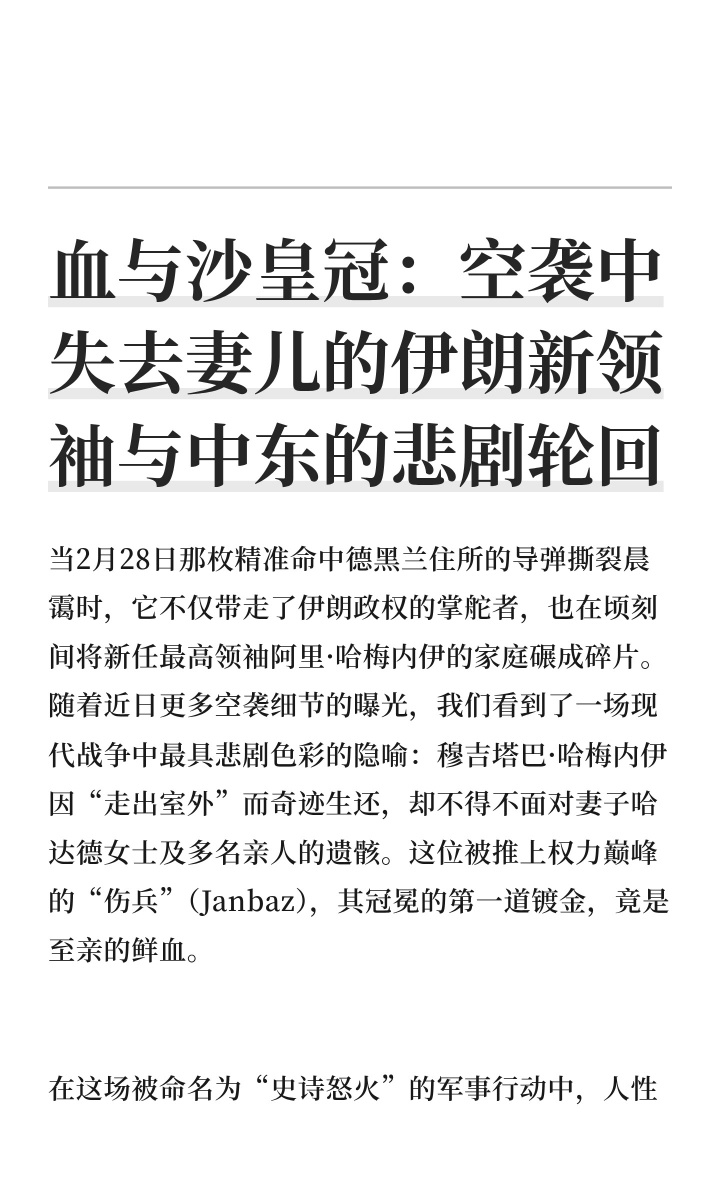 血与沙皇冠：空袭中失去妻儿的伊朗新领袖与中东的悲剧轮回

当2月28日那枚精准命中德黑兰住所的导弹撕裂晨霭时，它不仅带走了伊朗政权的掌舵者，也在顷刻间将新任最高领袖阿里·哈梅内伊的家庭碾成碎片。随着近日更多空袭细节的曝光，我们看到了一场现代战争中最具悲剧色彩的隐喻：穆吉塔巴·哈梅内伊因“走出室外”而奇迹生还，却不得不面对妻子哈达德女士及多名亲人的遗骸。这位被推上权力巅峰的“伤兵”（Janbaz），其冠冕的第一道镀金，竟是至亲的鲜血。

在这场被命名为“史诗怒火”的军事行动中，人性